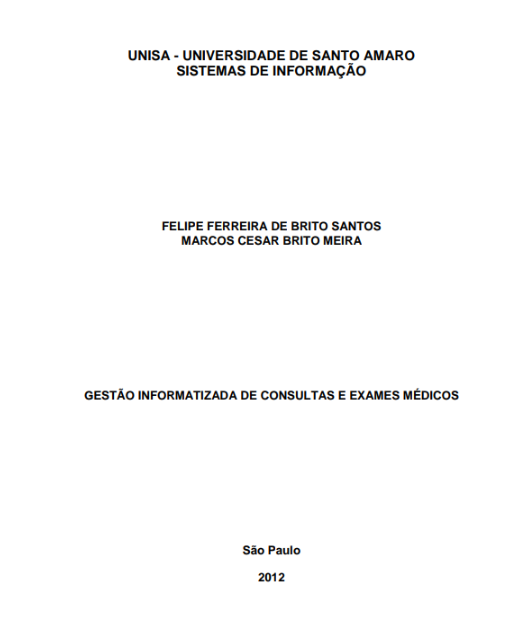 UNISA - UNIVERSIDADE DE SANTO AMARO
SISTEMAS DE INFORMAÇÃO

FELIPE FERREIRA DE BRITO SANTOS
MARCOS CESAR BRITO MEIRA

GESTÃO INFORMATIZADA DE CONSULTAS E EXAMES MÉDICOS

São Paulo

2012